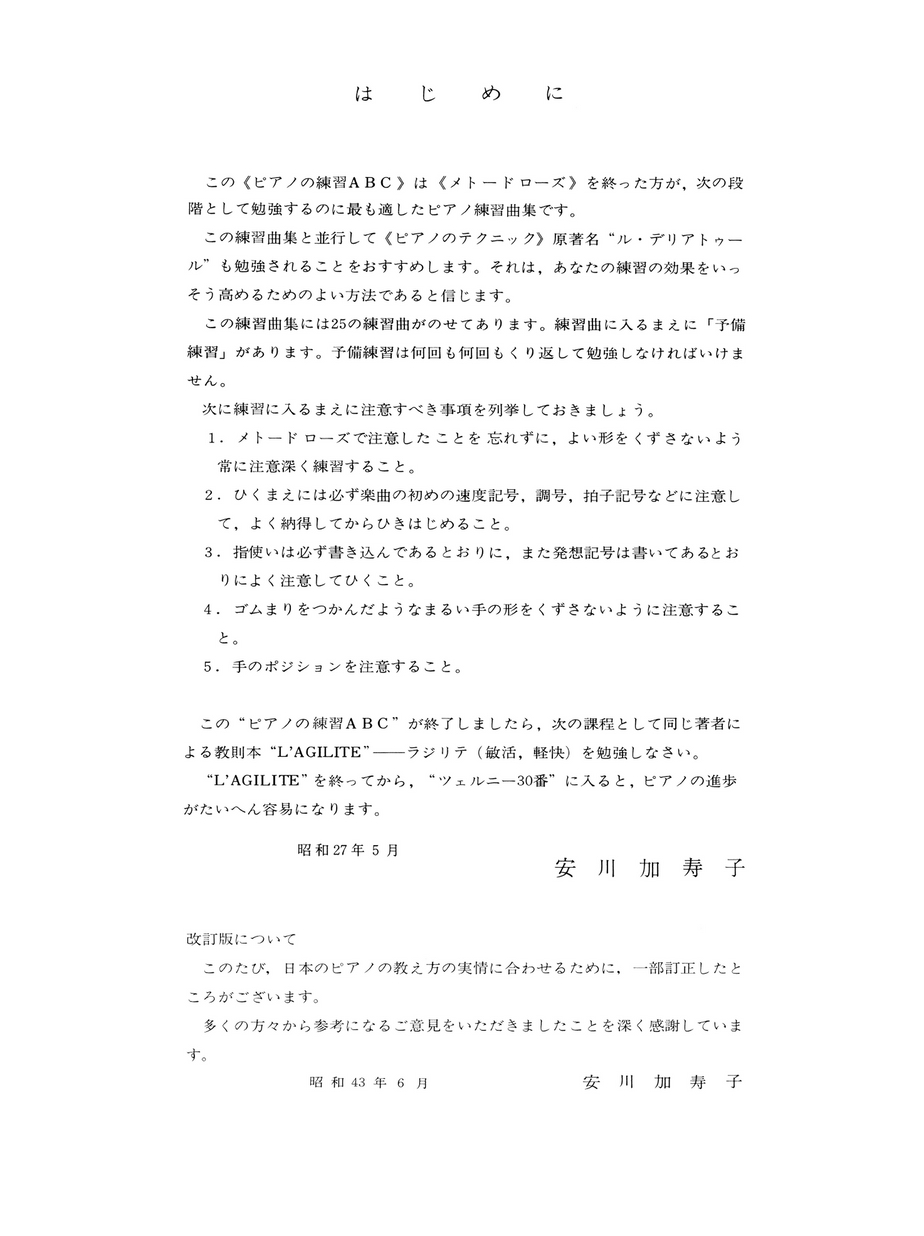 はじめに

この《ピアノの練習ＡＢＣ》は《メトードローズ》を終った方が，次の段階として勉強するのに最も適したピアノ練習曲集です。

この練習曲集と並行して《ピアノのテクニック》原著名“ル・デリアトゥール”も勉強されることをおすすめします。それは，あなたの練習の効果をいっそう高めるためのよい方法であると信じます。

この練習曲集には25の練習曲がのせてあります。練習曲に入るまえに「予備練習」があります。予備練習は何回も何回もくり返して勉強しなければいけません。

次に練習に入るまえに注意すべき事項を列挙しておきましょう。

1．メトードローズで注意したことを忘れずに，よい形をくずさないよう常に注意深く練習すること。

2．ひくまえには必ず楽曲の初めの速度記号，調号，拍子記号などに注意して，よく納得してからひきはじめること。

3．指使いは必ず書き込んであるとおりに，また発想記号は書いてあるとおりによく注意してひくこと。

4．ゴムまりをつかんだようなまるい手の形をくずさないように注意すること。

5．手のポジションを注意すること。

この“ピアノの練習ＡＢＣ”が終了しましたら，次の課程として同じ著者による教則本“L'AGILITE”——ラジリテ（敏活，軽快）を勉強しなさい。

“L'AGILITE”を終ってから，“ツェルニー30番”に入ると，ピアノの進歩がたいへん容易になります。

昭和27年5月

安川加寿子

改訂版について

このたび，日本のピアノの教え方の実情に合わせるために，一部訂正したところがございます。

多くの方々から参考になるご意見をいただきましたことを深く感謝しています。

昭和43年6月

安川加寿子